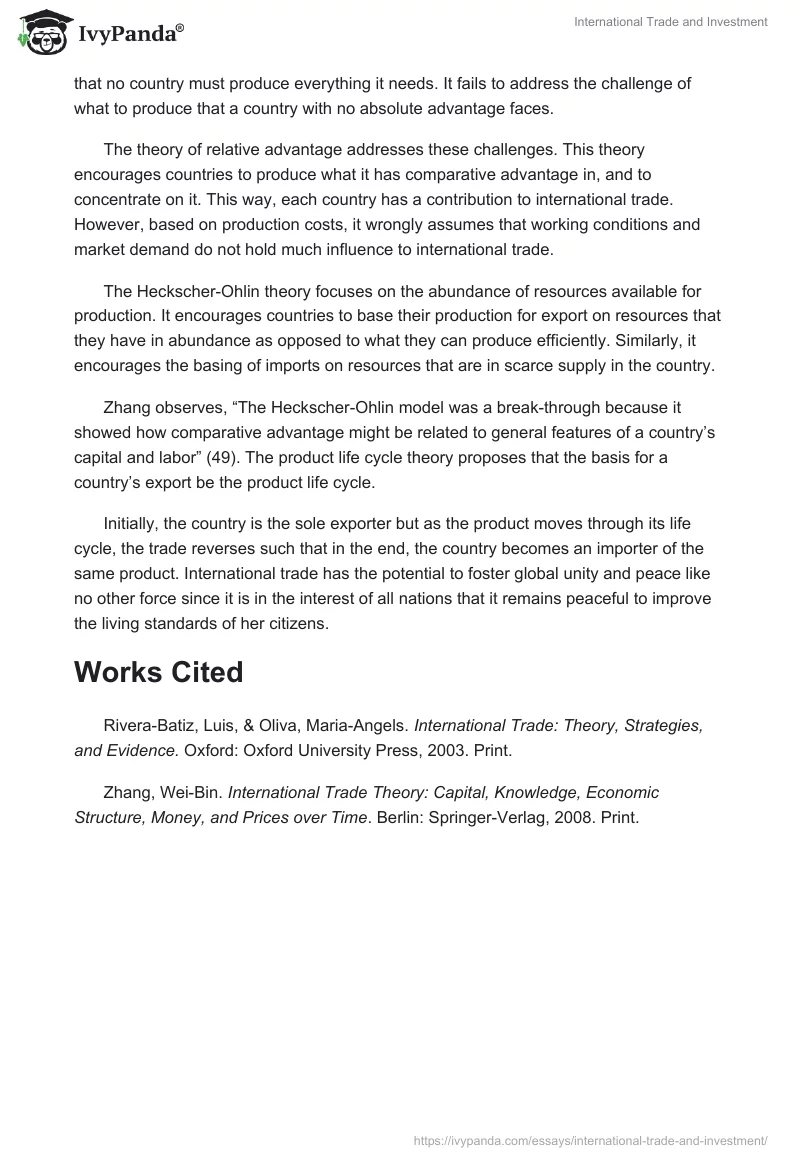 IvyPanda®

International Trade and Investment

that no country must produce everything it needs. It fails to address the challenge of what to produce that a country with no absolute advantage faces.

The theory of relative advantage addresses these challenges. This theory encourages countries to produce what it has comparative advantage in, and to concentrate on it. This way, each country has a contribution to international trade. However, based on production costs, it wrongly assumes that working conditions and market demand do not hold much influence to international trade.

The Heckscher-Ohlin theory focuses on the abundance of resources available for production. It encourages countries to base their production for export on resources that they have in abundance as opposed to what they can produce efficiently. Similarly, it encourages the basing of imports on resources that are in scarce supply in the country.

Zhang observes, “The Heckscher-Ohlin model was a break-through because it showed how comparative advantage might be related to general features of a country’s capital and labor” (49). The product life cycle theory proposes that the basis for a country’s export be the product life cycle.

Initially, the country is the sole exporter but as the product moves through its life cycle, the trade reverses such that in the end, the country becomes an importer of the same product. International trade has the potential to foster global unity and peace like no other force since it is in the interest of all nations that it remains peaceful to improve the living standards of her citizens.

Works Cited

Rivera-Batiz, Luis, & Oliva, Maria-Angels. International Trade: Theory, Strategies, and Evidence. Oxford: Oxford University Press, 2003. Print.

Zhang, Wei-Bin. International Trade Theory: Capital, Knowledge, Economic Structure, Money, and Prices over Time. Berlin: Springer-Verlag, 2008. Print.

https://ivypanda.com/essays/international-trade-and-investment/